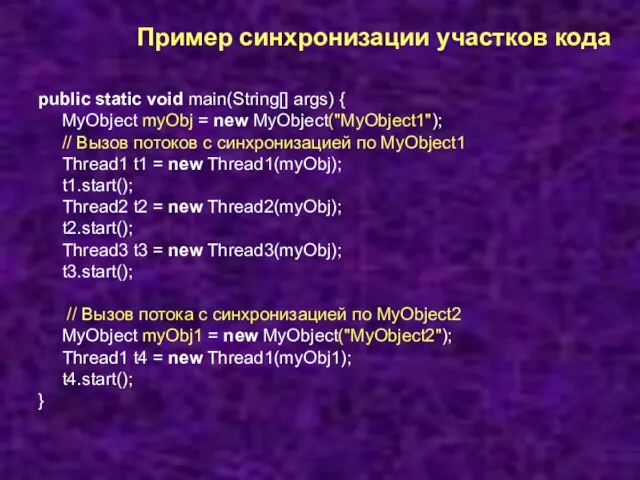 Пример синхронизации участков кода

public static void main(String[] args) {
MyObject myObj = new MyObject("MyObject1");
// Вызов потоков с синхронизацией по MyObject1
Thread1 t1 = new Thread1(myObj);
t1.start();
Thread2 t2 = new Thread2(myObj);
t2.start();
Thread3 t3 = new Thread3(myObj);
t3.start();

// Вызов потока с синхронизацией по MyObject2
MyObject myObj1 = new MyObject("MyObject2");
Thread1 t4 = new Thread1(myObj1);
t4.start();
}